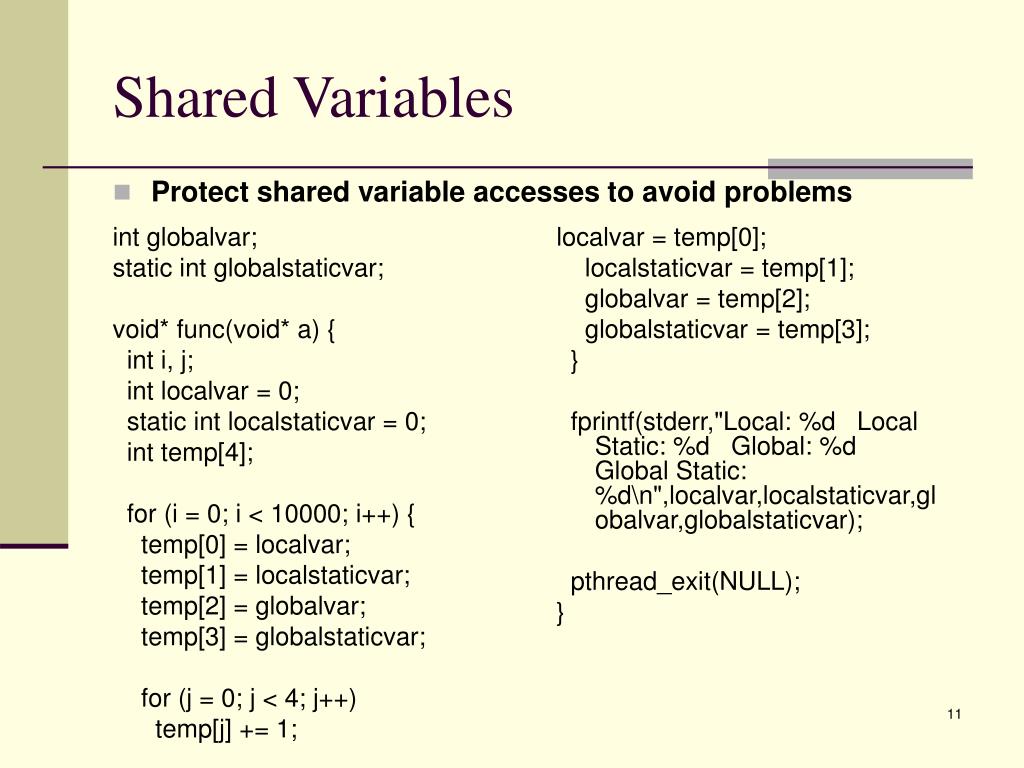 Shared Variables

Protect shared variable accesses to avoid problems

int globalvar;
static int globalstaticvar;

void* func(void* a) {
int i, j;
int localvar = 0;
static int localstaticvar = 0;
int temp[4];

for (i = 0; i < 10000; i++) {
temp[0] = localvar;
temp[1] = localstaticvar;
temp[2] = globalvar;
temp[3] = globalstaticvar;

for (j = 0; j < 4; j++)
temp[j] += 1;

localvar = temp[0];
localstaticvar = temp[1];
globalvar = temp[2];
globalstaticvar = temp[3];
}

fprintf(stderr,"Local: %d   Local Static: %d   Global: %d   Global Static: %d\n",localvar,localstaticvar,globalvar,globalstaticvar);

pthread_exit(NULL);
}

11